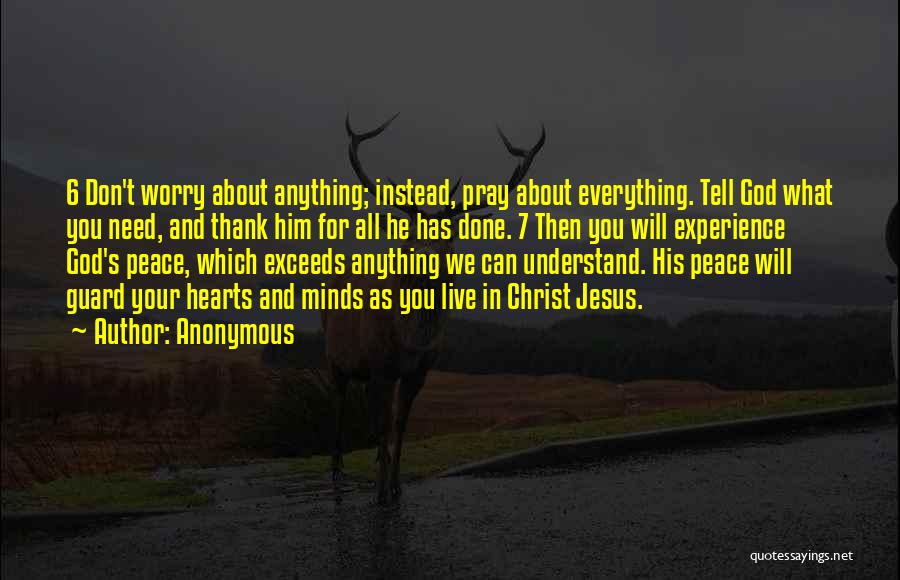 6 Don't worry about anything; instead, pray about everything. Tell God what you need, and thank him for all he has done. 7 Then you will experience God's peace, which exceeds anything we can understand. His peace will guard your hearts and minds as you live in Christ Jesus.

~ Author: Anonymous

quotessayings.net